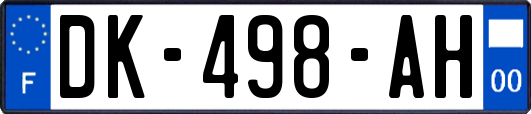 F
DK-498-AH
00